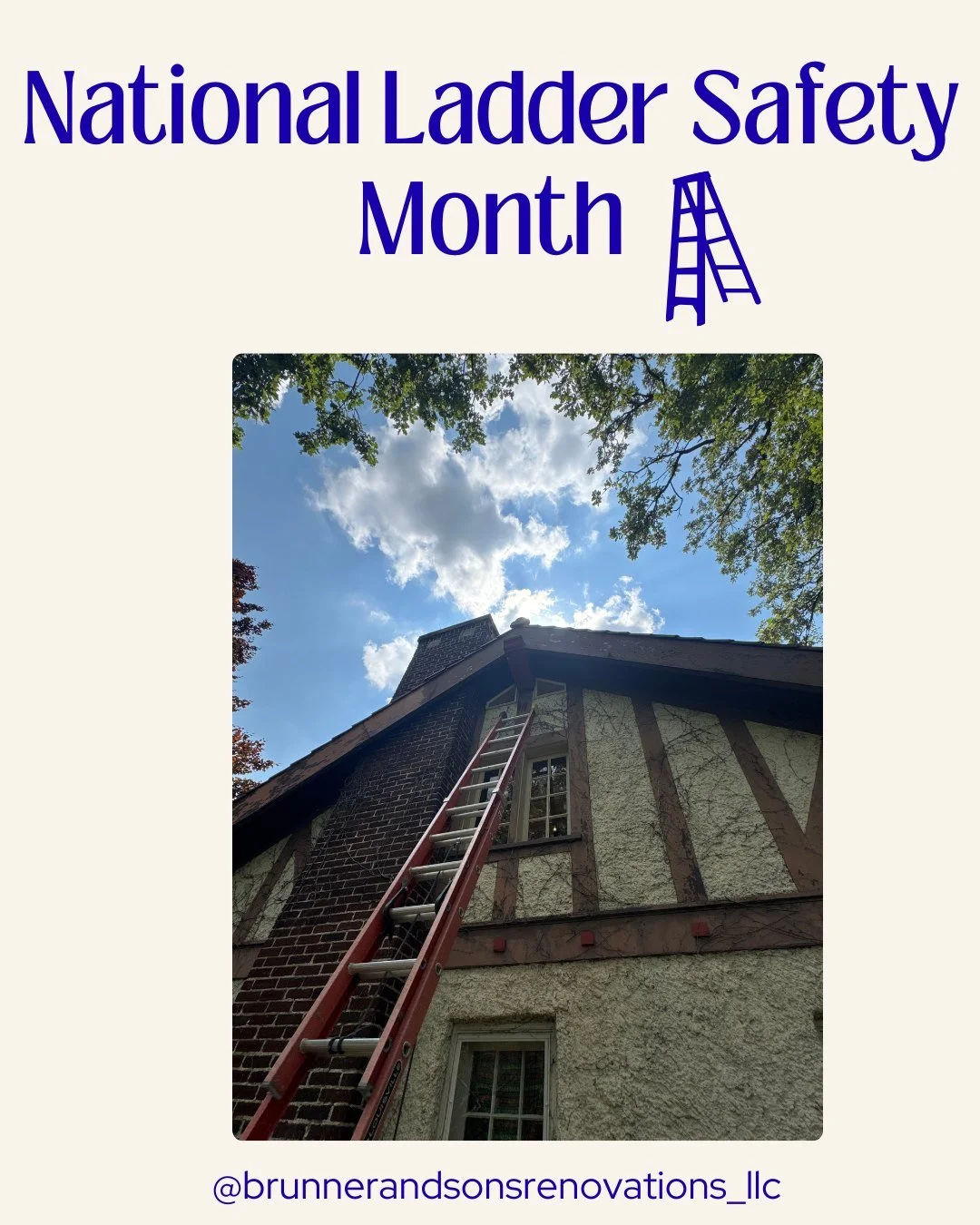 National Ladder Safety Month

@brunnerandsonsrenovations_llc